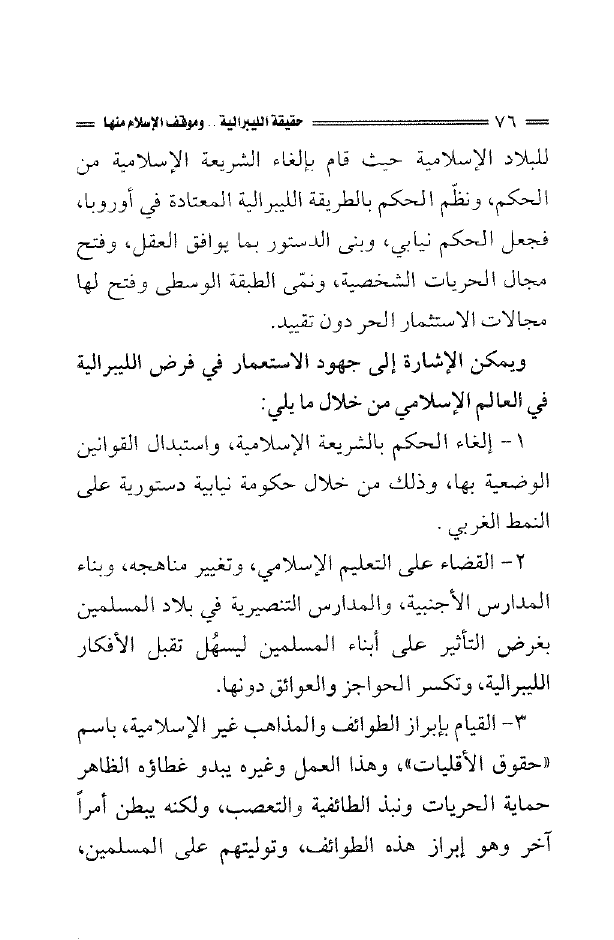 ٧٦ حقيقة الليبرالية .. وموقف الإسلام منها

للبلاد الإسلامية حيث قام بإلغاء الشريعة الإسلامية من الحكم، ونظّم الحكم بالطريقة الليبرالية المعتادة في أوروبا، فجعل الحكم نيابي، وبنى الدستور بما يوافق العقل، وفتح مجال الحريات الشخصية، ونمّى الطبقة الوسطى وفتح لها مجالات الاستثمار الحر دون تقييد.

ويمكن الإشارة إلى جهود الاستعمار في فرض الليبرالية في العالم الإسلامي من خلال ما يلي:

١- إلغاء الحكم بالشريعة الإسلامية، واستبدال القوانين الوضعية بها، وذلك من خلال حكومة نيابية دستورية على النمط الغربي.

٢- القضاء على التعليم الإسلامي، وتغيير مناهجه، وبناء المدارس الأجنبية، والمدارس التنصيرية في بلاد المسلمين بغرض التأثير على أبناء المسلمين ليسهُل تقبل الأفكار الليبرالية، وتكسر الحواجز والعوائق دونها.

٣- القيام بإبراز الطوائف والمذاهب غير الإسلامية، باسم «حقوق الأقليات»، وهذا العمل وغيره يبدو غطاؤه الظاهر حماية الحريات ونبذ الطائفية والتعصب، ولكنه يبطن أمراً آخر وهو إبراز هذه الطوائف، وتوليتهم على المسلمين،